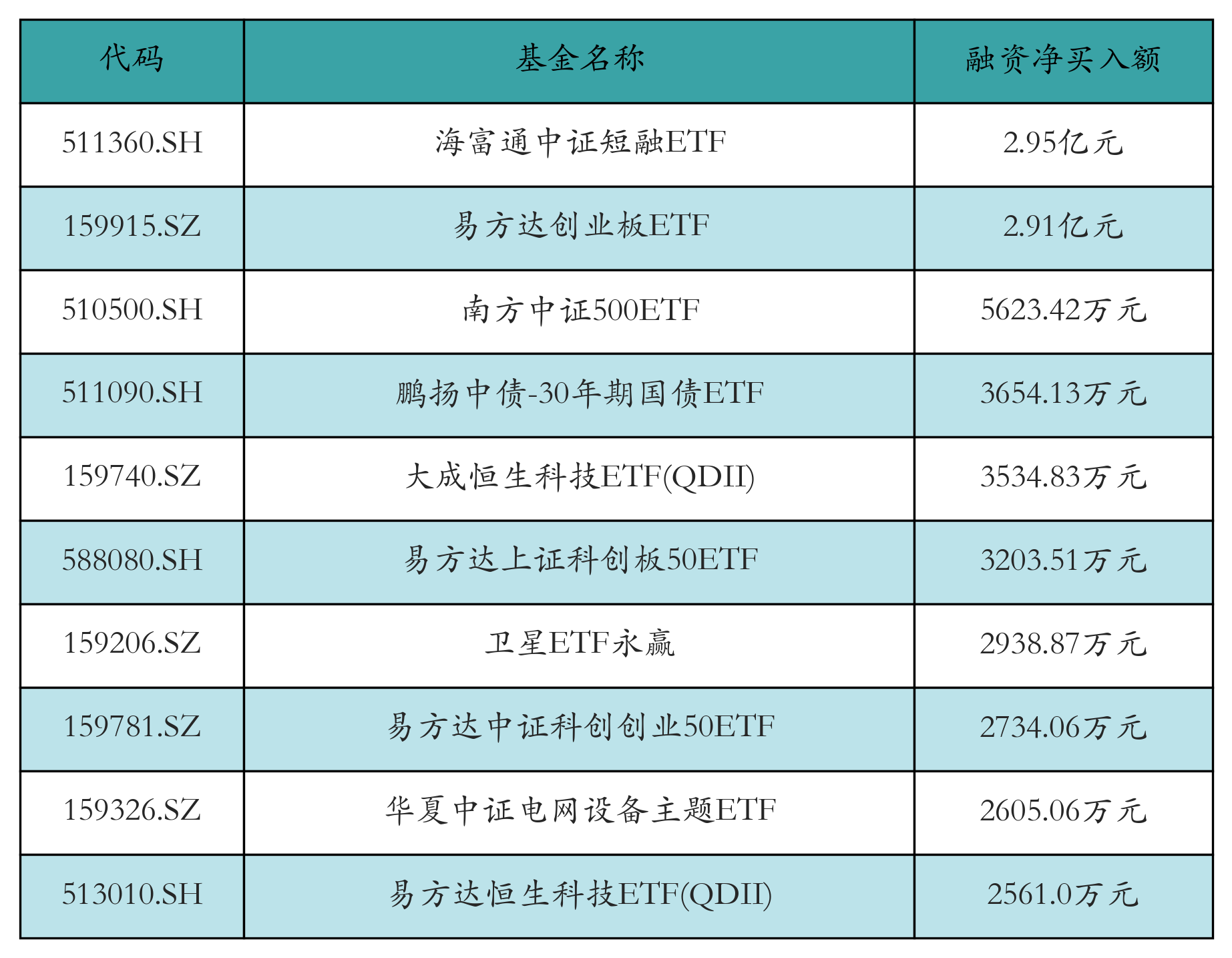 | 代码 | 基金名称 | 融资净买入额 |
|---|---|---|
| 511360.SH | 海富通中证短融ETF | 2.95亿元 |
| 159915.SZ | 易方达创业板ETF | 2.91亿元 |
| 510500.SH | 南方中证500ETF | 5623.42万元 |
| 511090.SH | 鹏扬中债-30年期国债ETF | 3654.13万元 |
| 159740.SZ | 大成恒生科技ETF(QDII) | 3534.83万元 |
| 588080.SH | 易方达上证科创板50ETF | 3203.51万元 |
| 159206.SZ | 卫星ETF永赢 | 2938.87万元 |
| 159781.SZ | 易方达中证科创创业50ETF | 2734.06万元 |
| 159326.SZ | 华夏中证电网设备主题ETF | 2605.06万元 |
| 513010.SH | 易方达恒生科技ETF(QDII) | 2561.0万元 |